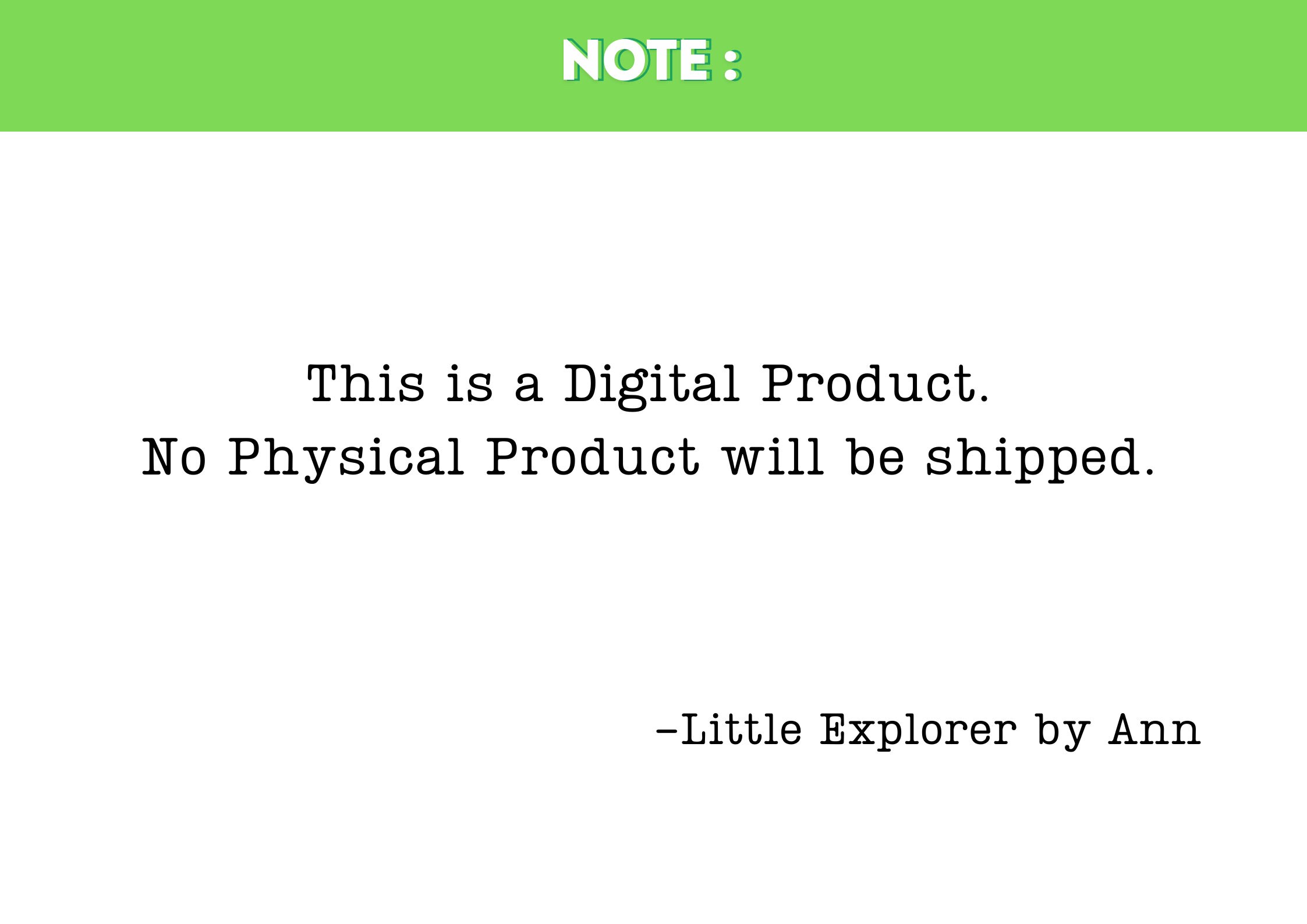 NOTE :

This is a Digital Product.
No Physical Product will be shipped.

-Little Explorer by Ann